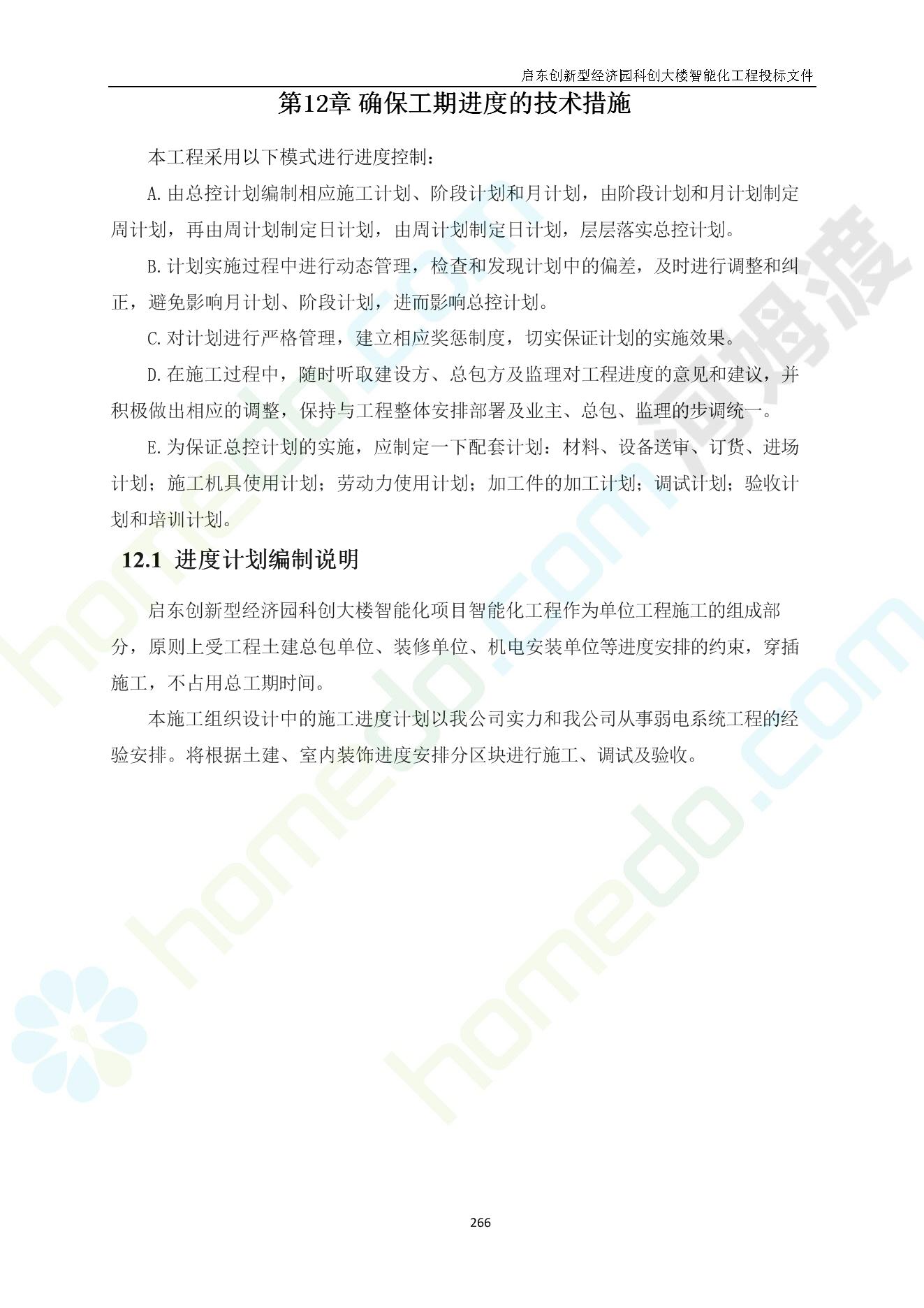 启东创新型经济园科创大楼智能化工程投标文件

第12章 确保工期进度的技术措施

本工程采用以下模式进行进度控制：

A.由总控计划编制相应施工计划、阶段计划和月计划，由阶段计划和月计划制定周计划，再由周计划制定日计划，由周计划制定日计划，层层落实总控计划。

B.计划实施过程中进行动态管理，检查和发现计划中的偏差，及时进行调整和纠正，避免影响月计划、阶段计划，进而影响总控计划。

C.对计划进行严格管理，建立相应奖惩制度，切实保证计划的实施效果。

D.在施工过程中，随时听取建设方、总包方及监理对工程进度的意见和建议，并积极做出相应的调整，保持与工程整体安排部署及业主、总包、监理的步调统一。

E.为保证总控计划的实施，应制定一下配套计划：材料、设备送审、订货、进场计划；施工机具使用计划；劳动力使用计划；加工件的加工计划；调试计划；验收计划和培训计划。

12.1 进度计划编制说明

启东创新型经济园科创大楼智能化项目智能化工程作为单位工程施工的组成部分，原则上受工程土建总包单位、装修单位、机电安装单位等进度安排的约束，穿插施工，不占用总工期时间。

本施工组织设计中的施工进度计划以我公司实力和我公司从事弱电系统工程的经验安排。将根据土建、室内装饰进度安排分区块进行施工、调试及验收。

266

homedo.com

河姆渡